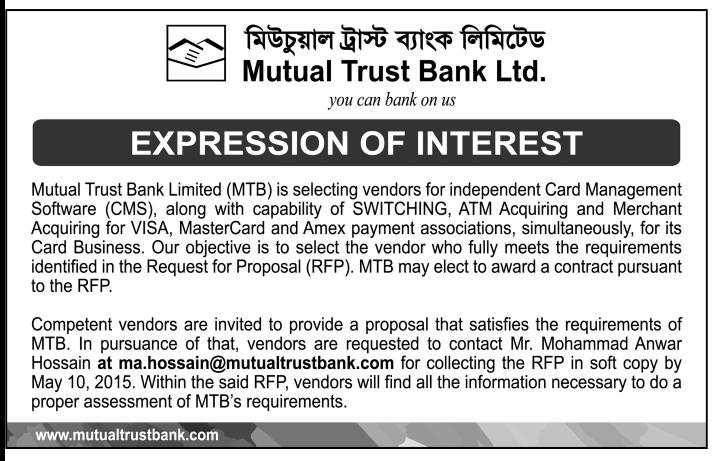 মিউচুয়াল ট্রাস্ট ব্যাংক লিমিটেড
Mutual Trust Bank Ltd.
you can bank on us

EXPRESSION OF INTEREST

Mutual Trust Bank Limited (MTB) is selecting vendors for independent Card Management Software (CMS), along with capability of SWITCHING, ATM Acquiring and Merchant Acquiring for VISA, MasterCard and Amex payment associations, simultaneously, for its Card Business. Our objective is to select the vendor who fully meets the requirements identified in the Request for Proposal (RFP). MTB may elect to award a contract pursuant to the RFP.

Competent vendors are invited to provide a proposal that satisfies the requirements of MTB. In pursuance of that, vendors are requested to contact Mr. Mohammad Anwar Hossain at ma.hossain@mutualtrustbank.com for collecting the RFP in soft copy by May 10, 2015. Within the said RFP, vendors will find all the information necessary to do a proper assessment of MTB's requirements.

www.mutualtrustbank.com